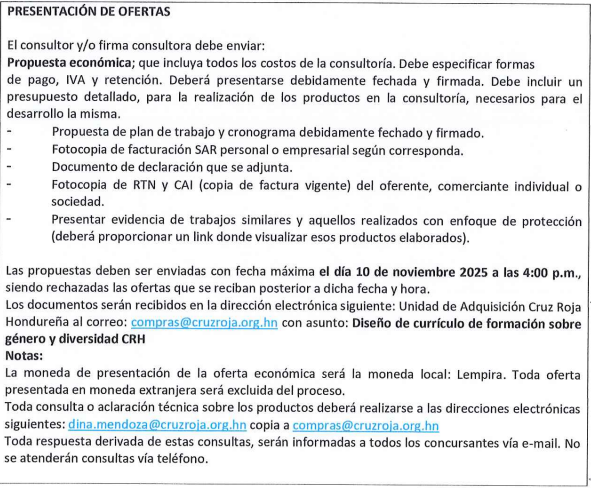 PRESENTACIÓN DE OFERTAS

El consultor y/o firma consultora debe enviar:
Propuesta económica; que incluya todos los costos de la consultoría. Debe especificar formas de pago, IVA y retención. Deberá presentarse debidamente fechada y firmada. Debe incluir un presupuesto detallado, para la realización de los productos en la consultoría, necesarios para el desarrollo la misma.
- Propuesta de plan de trabajo y cronograma debidamente fechado y firmado.
- Fotocopia de facturación SAR personal o empresarial según corresponda.
- Documento de declaración que se adjunta.
- Fotocopia de RTN y CAI (copia de factura vigente) del oferente, comerciante individual o sociedad.
- Presentar evidencia de trabajos similares y aquellos realizados con enfoque de protección (deberá proporcionar un link donde visualizar esos productos elaborados).

Las propuestas deben ser enviadas con fecha máxima el día 10 de noviembre 2025 a las 4:00 p.m., siendo rechazadas las ofertas que se reciban posterior a dicha fecha y hora.
Los documentos serán recibidos en la dirección electrónica siguiente: Unidad de Adquisición Cruz Roja Hondureña al correo: compras@cruzroja.org.hn con asunto: Diseño de currículo de formación sobre género y diversidad CRH
Notas:
La moneda de presentación de la oferta económica será la moneda local: Lempira. Toda oferta presentada en moneda extranjera será excluida del proceso.
Toda consulta o aclaración técnica sobre los productos deberá realizarse a las direcciones electrónicas siguientes: dina.mendoza@cruzroja.org.hn copia a compras@cruzroja.org.hn
Toda respuesta derivada de estas consultas, serán informadas a todos los concursantes vía e-mail. No se atenderán consultas vía teléfono.